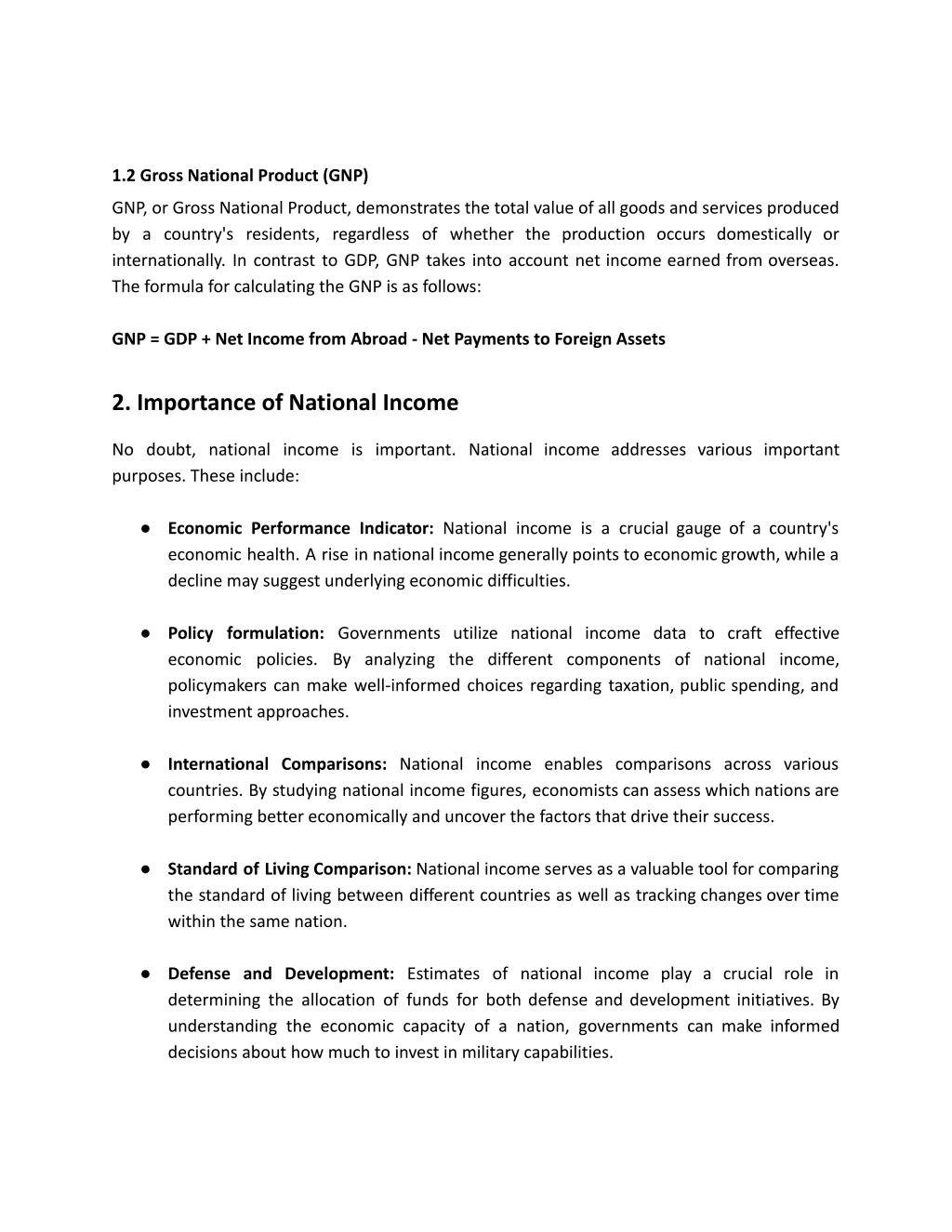 1.2 Gross National Product (GNP)

GNP, or Gross National Product, demonstrates the total value of all goods and services produced by a country's residents, regardless of whether the production occurs domestically or internationally. In contrast to GDP, GNP takes into account net income earned from overseas. The formula for calculating the GNP is as follows:

GNP = GDP + Net Income from Abroad - Net Payments to Foreign Assets

2. Importance of National Income

No doubt, national income is important. National income addresses various important purposes. These include:

• Economic Performance Indicator: National income is a crucial gauge of a country's economic health. A rise in national income generally points to economic growth, while a decline may suggest underlying economic difficulties.

• Policy formulation: Governments utilize national income data to craft effective economic policies. By analyzing the different components of national income, policymakers can make well-informed choices regarding taxation, public spending, and investment approaches.

• International Comparisons: National income enables comparisons across various countries. By studying national income figures, economists can assess which nations are performing better economically and uncover the factors that drive their success.

• Standard of Living Comparison: National income serves as a valuable tool for comparing the standard of living between different countries as well as tracking changes over time within the same nation.

• Defense and Development: Estimates of national income play a crucial role in determining the allocation of funds for both defense and development initiatives. By understanding the economic capacity of a nation, governments can make informed decisions about how much to invest in military capabilities.